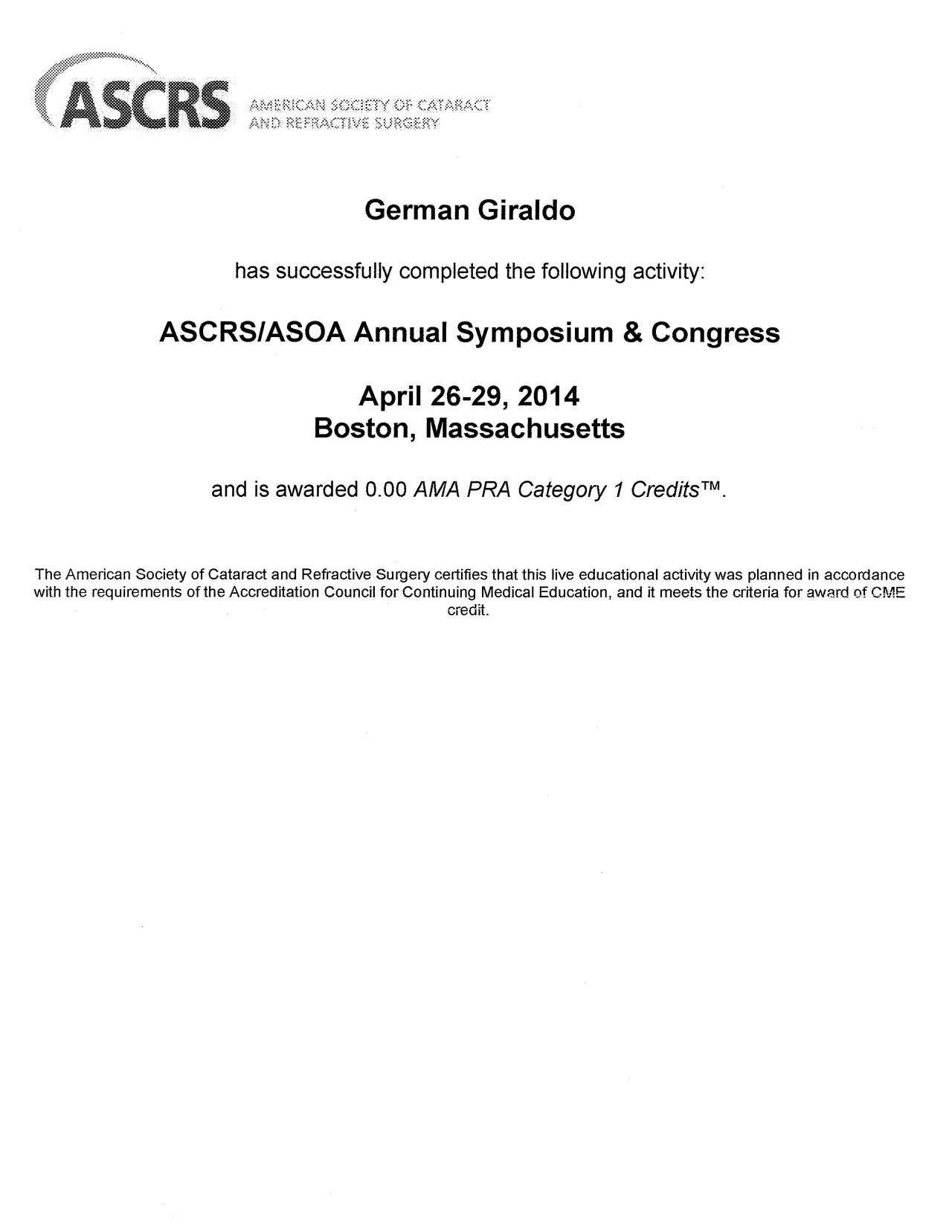 ASCRS AMERICAN SOCIETY OF CATARACT AND REFRACTIVE SURGERY

German Giraldo

has successfully completed the following activity:

ASCRS/ASOA Annual Symposium & Congress

April 26-29, 2014
Boston, Massachusetts

and is awarded 0.00 AMA PRA Category 1 Credits™.

The American Society of Cataract and Refractive Surgery certifies that this live educational activity was planned in accordance with the requirements of the Accreditation Council for Continuing Medical Education, and it meets the criteria for award of CME credit.